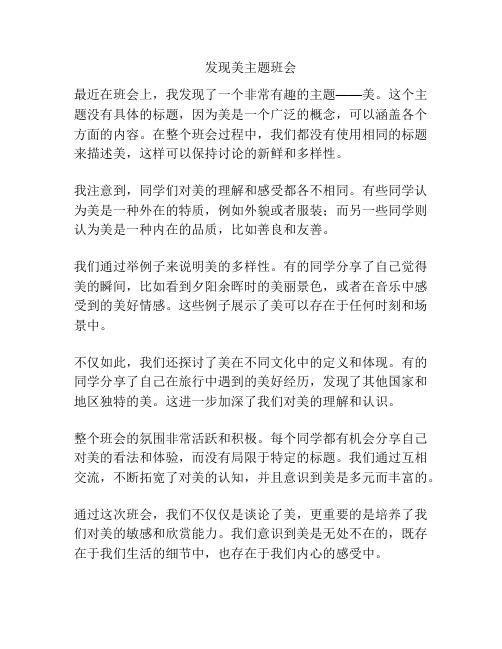 发现美主题班会

最近在班会上，我发现了一个非常有趣的主题——美。这个主题没有具体的标题，因为美是一个广泛的概念，可以涵盖各个方面的内容。在整个班会过程中，我们都没有使用相同的标题来描述美，这样可以保持讨论的新鲜和多样性。

我注意到，同学们对美的理解和感受都各不相同。有些同学认为美是一种外在的特质，例如外貌或者服装；而另一些同学则认为美是一种内在的品质，比如善良和友善。

我们通过举例子来说明美的多样性。有的同学分享了自己觉得美的瞬间，比如看到夕阳余晖时的美丽景色，或者在音乐中感受到的美好情感。这些例子展示了美可以存在于任何时刻和场景中。

不仅如此，我们还探讨了美在不同文化中的定义和体现。有的同学分享了自己在旅行中遇到的美好经历，发现了其他国家和地区独特的美。这进一步加深了我们对美的理解和认识。

整个班会的氛围非常活跃和积极。每个同学都有机会分享自己对美的看法和体验，而没有局限于特定的标题。我们通过互相交流，不断拓宽了对美的认知，并且意识到美是多元而丰富的。

通过这次班会，我们不仅仅是谈论了美，更重要的是培养了我们对美的敏感和欣赏能力。我们意识到美是无处不在的，既存在于我们生活的细节中，也存在于我们内心的感受中。